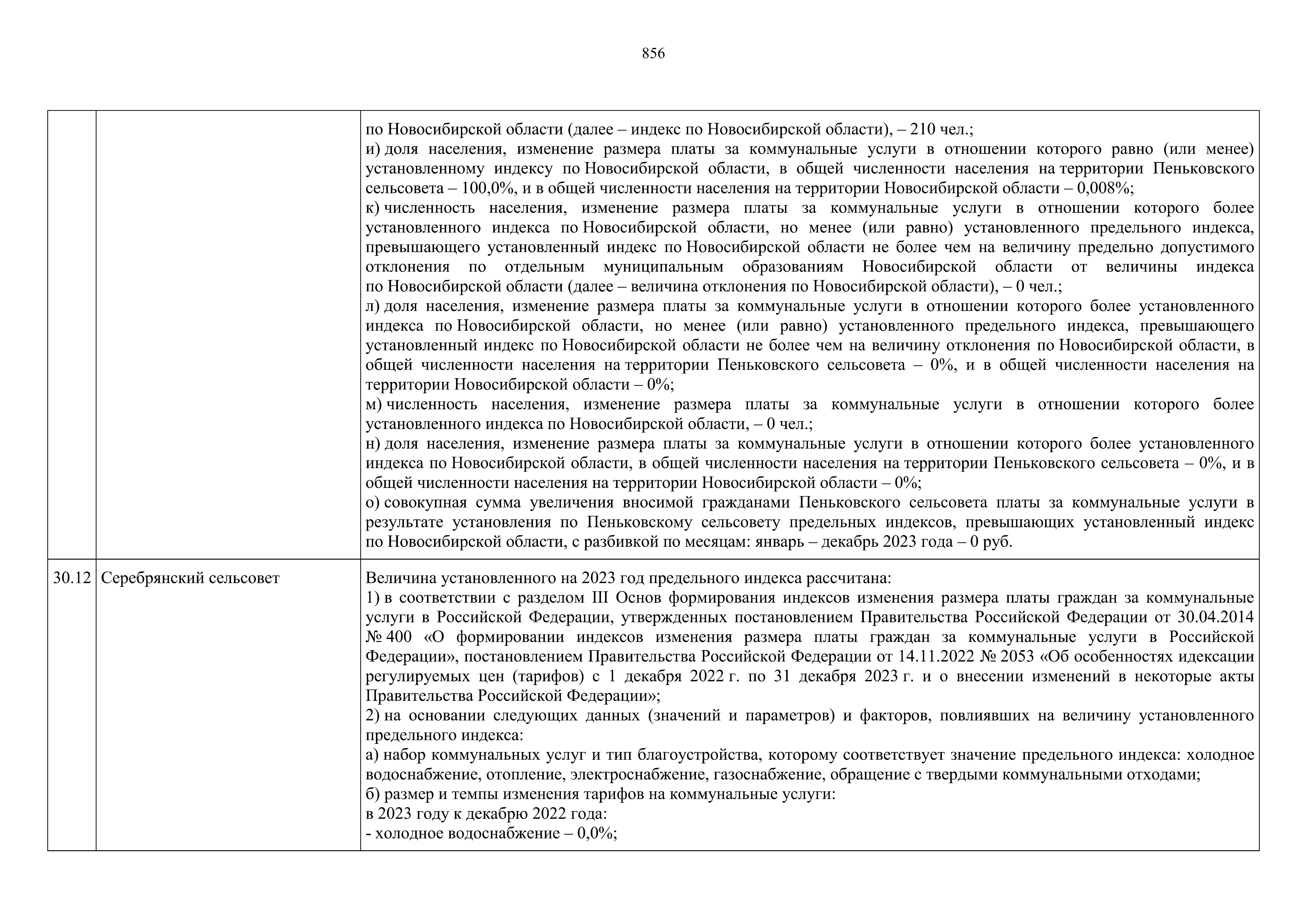 856

| | | |
|---|---|---|
| | | по Новосибирской области (далее – индекс по Новосибирской области), – 210 чел.;<br>и) доля населения, изменение размера платы за коммунальные услуги в отношении которого равно (или менее) установленному индексу по Новосибирской области, в общей численности населения на территории Пеньковского сельсовета – 100,0%, и в общей численности населения на территории Новосибирской области – 0,008%;<br>к) численность населения, изменение размера платы за коммунальные услуги в отношении которого более установленного индекса по Новосибирской области, но менее (или равно) установленного предельного индекса, превышающего установленный индекс по Новосибирской области не более чем на величину предельно допустимого отклонения по отдельным муниципальным образованиям Новосибирской области от величины индекса по Новосибирской области (далее – величина отклонения по Новосибирской области), – 0 чел.;<br>л) доля населения, изменение размера платы за коммунальные услуги в отношении которого более установленного индекса по Новосибирской области, но менее (или равно) установленного предельного индекса, превышающего установленный индекс по Новосибирской области не более чем на величину отклонения по Новосибирской области, в общей численности населения на территории Пеньковского сельсовета – 0%, и в общей численности населения на территории Новосибирской области – 0%;<br>м) численность населения, изменение размера платы за коммунальные услуги в отношении которого более установленного индекса по Новосибирской области, – 0 чел.;<br>н) доля населения, изменение размера платы за коммунальные услуги в отношении которого более установленного индекса по Новосибирской области, в общей численности населения на территории Пеньковского сельсовета – 0%, и в общей численности населения на территории Новосибирской области – 0%;<br>о) совокупная сумма увеличения вносимой гражданами Пеньковского сельсовета платы за коммунальные услуги в результате установления по Пеньковскому сельсовету предельных индексов, превышающих установленный индекс по Новосибирской области, с разбивкой по месяцам: январь – декабрь 2023 года – 0 руб. |
| 30.12 | Серебрянский сельсовет | Величина установленного на 2023 год предельного индекса рассчитана:<br>1) в соответствии с разделом III Основ формирования индексов изменения размера платы граждан за коммунальные услуги в Российской Федерации, утвержденных постановлением Правительства Российской Федерации от 30.04.2014 № 400 «О формировании индексов изменения размера платы граждан за коммунальные услуги в Российской Федерации», постановлением Правительства Российской Федерации от 14.11.2022 № 2053 «Об особенностях идексации регулируемых цен (тарифов) с 1 декабря 2022 г. по 31 декабря 2023 г. и о внесении изменений в некоторые акты Правительства Российской Федерации»;<br>2) на основании следующих данных (значений и параметров) и факторов, повлиявших на величину установленного предельного индекса:<br>а) набор коммунальных услуг и тип благоустройства, которому соответствует значение предельного индекса: холодное водоснабжение, отопление, электроснабжение, газоснабжение, обращение с твердыми коммунальными отходами;<br>б) размер и темпы изменения тарифов на коммунальные услуги:<br>в 2023 году к декабрю 2022 года:<br>- холодное водоснабжение – 0,0%; |